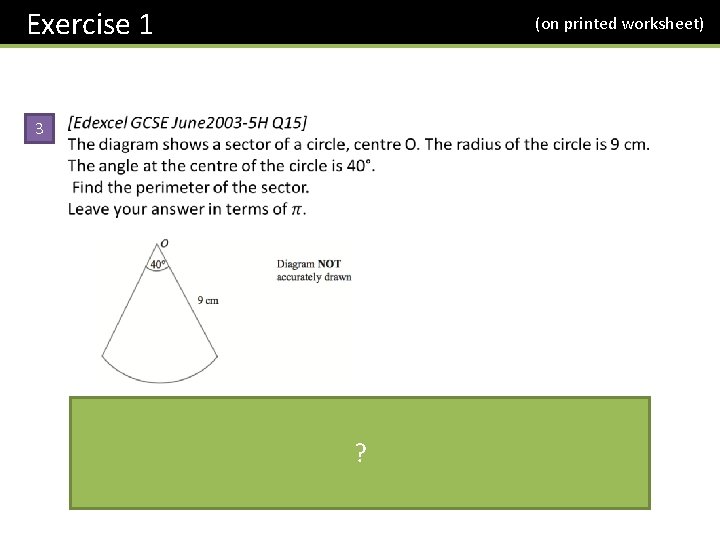 Exercise 1

(on printed worksheet)

3

[Edexcel GCSE June2003-5H Q15]
The diagram shows a sector of a circle, centre O. The radius of the circle is 9 cm. The angle at the centre of the circle is 40°.
Find the perimeter of the sector.
Leave your answer in terms of $\pi$.

O

40°

9 cm

Diagram NOT accurately drawn

?